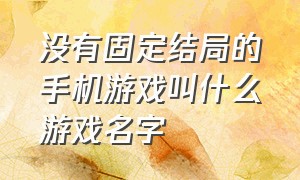 没有固定结局的手机游戏叫什么游戏名字